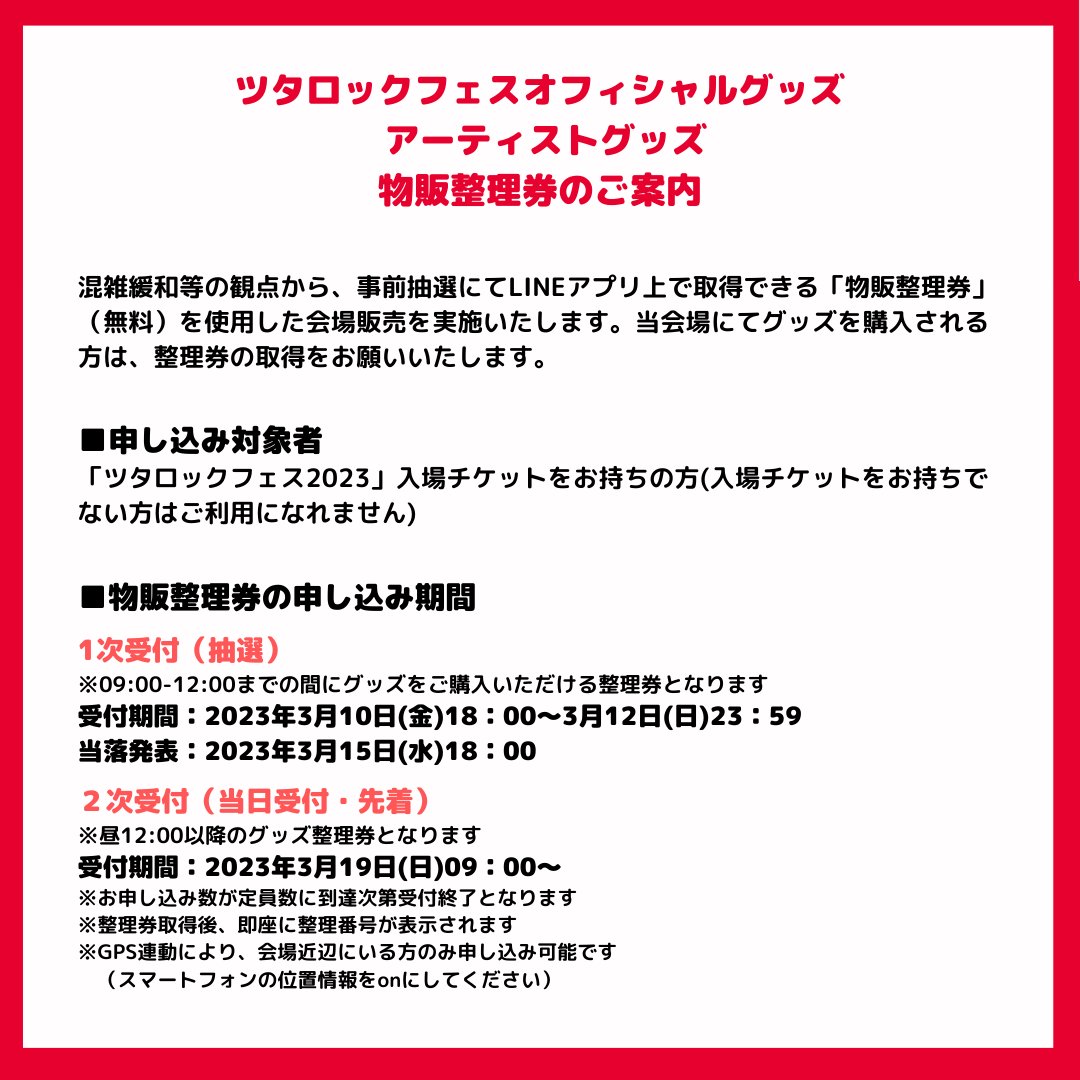 ツタロックフェスオフィシャルグッズ
アーティストグッズ
物販整理券のご案内

混雑緩和等の観点から、事前抽選にてLINEアプリ上で取得できる「物販整理券」（無料）を使用した会場販売を実施いたします。当会場にてグッズを購入される方は、整理券の取得をお願いいたします。

■申し込み対象者
「ツタロックフェス2023」入場チケットをお持ちの方(入場チケットをお持ちでない方はご利用になれません)

■物販整理券の申し込み期間
1次受付（抽選）
※09:00-12:00までの間にグッズをご購入いただける整理券となります
受付期間：2023年3月10日(金)18：00〜3月12日(日)23：59
当落発表：2023年3月15日(水)18：00

２次受付（当日受付・先着）
※昼12:00以降のグッズ整理券となります
受付期間：2023年3月19日(日)09：00〜
※お申し込み数が定員数に到達次第受付終了となります
※整理券取得後、即座に整理番号が表示されます
※GPS連動により、会場近辺にいる方のみ申し込み可能です
（スマートフォンの位置情報をonにしてください）